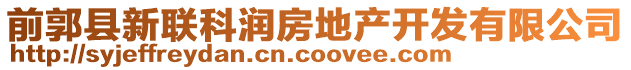 前郭县新联科润房地产开发有限公司
http://syjeffreydan.cn.coovee.com